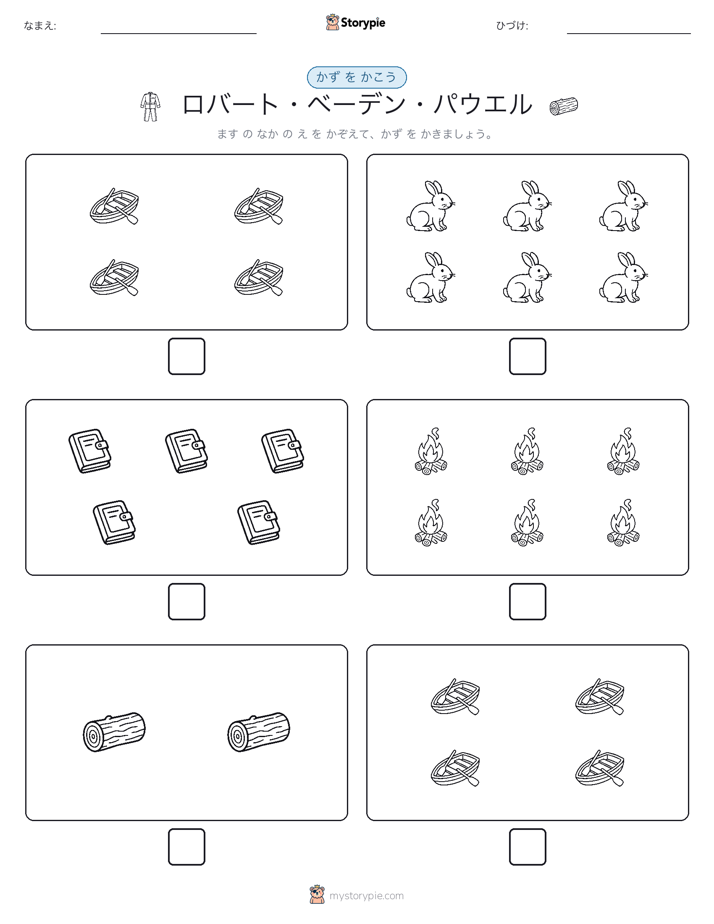 なまえ:

Storypie

ひづけ:

かず を かこう

ロバート・ベーデン・パウエル

ます の なか の え を かぞえて、かず を かきましょう。

mystorypie.com